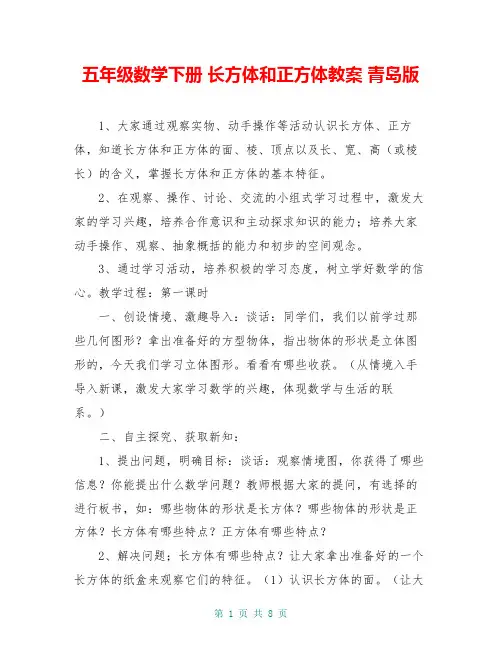 五年级数学下册 长方体和正方体教案 青岛版

1、大家通过观察实物、动手操作等活动认识长方体、正方体，知道长方体和正方体的面、棱、顶点以及长、宽、高（或棱长）的含义，掌握长方体和正方体的基本特征。

2、在观察、操作、讨论、交流的小组式学习过程中，激发大家的学习兴趣，培养合作意识和主动探求知识的能力；培养大家动手操作、观察、抽象概括的能力和初步的空间观念。

3、通过学习活动，培养积极的学习态度，树立学好数学的信心。教学过程：第一课时

一、创设情境、激趣导入：谈话：同学们，我们以前学过那些几何图形？拿出准备好的方型物体，指出物体的形状是立体图形的，今天我们学习立体图形。看看有哪些收获。（从情境入手导入新课，激发大家学习数学的兴趣，体现数学与生活的联系。）

二、自主探究、获取新知：

1、提出问题，明确目标：谈话：观察情境图，你获得了哪些信息？你能提出什么数学问题？教师根据大家的提问，有选择的进行板书，如：哪些物体的形状是长方体？哪些物体的形状是正方体？长方体有哪些特点？正方体有哪些特点？

2、解决问题：长方体有哪些特点？让大家拿出准备好的一个长方体的纸盒来观察它们的特征。（1）认识长方体的面。（让大

第 1 页 共 8 页